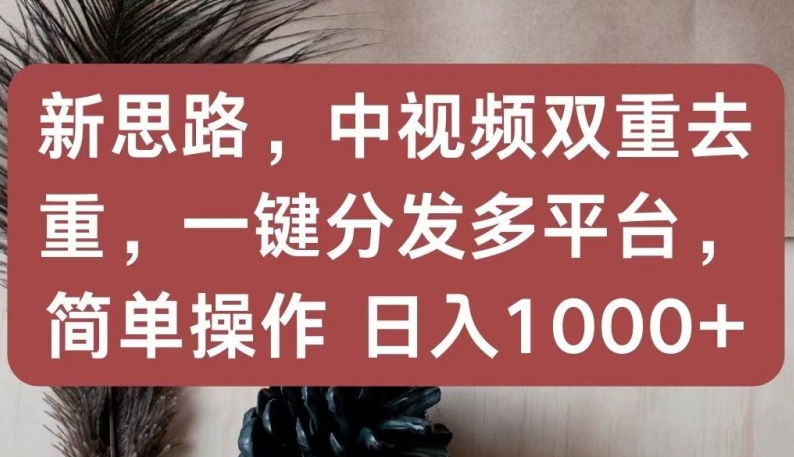 新思路，中视频双重去重，一键分发多平台，简单操作 日入1000+